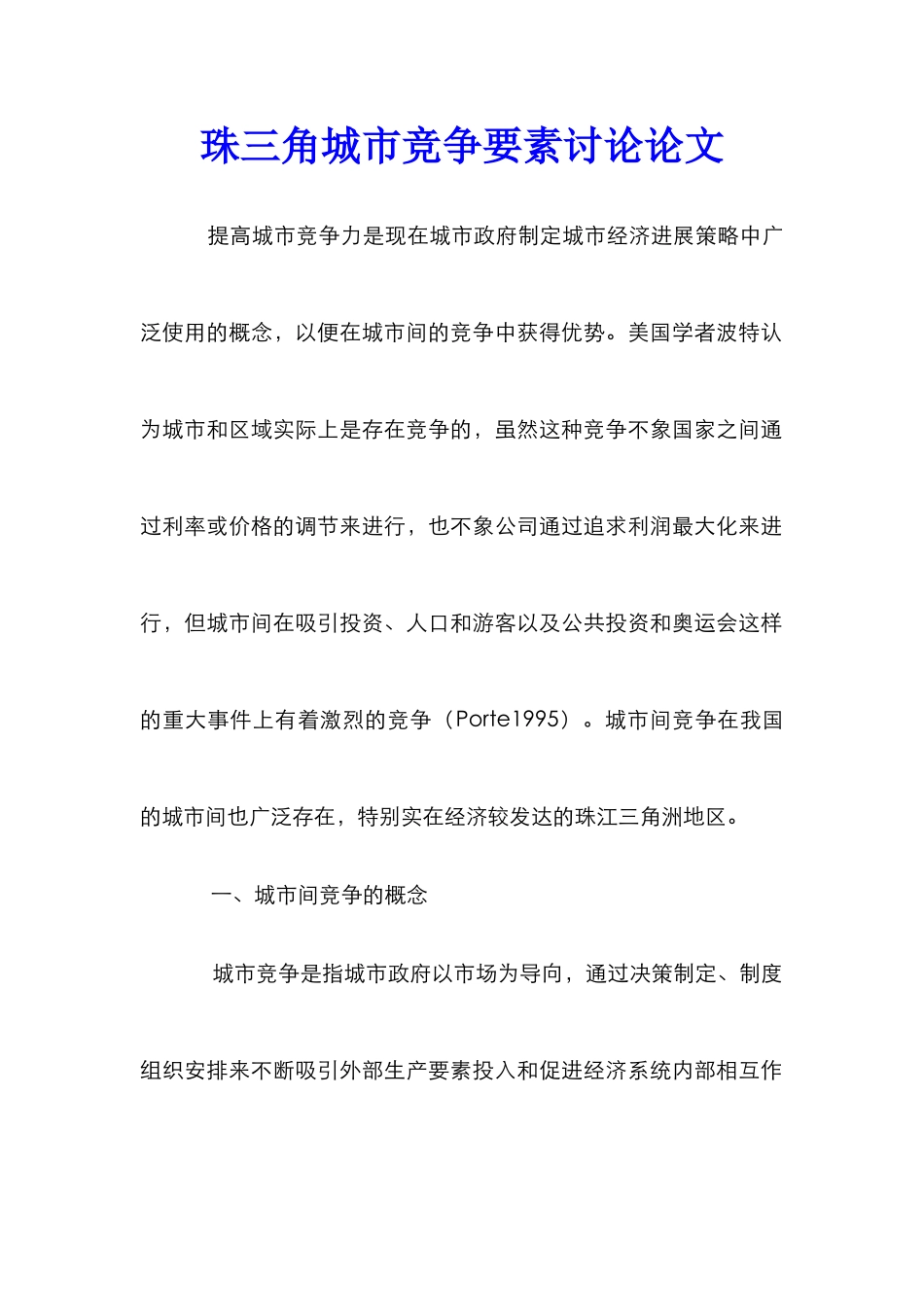 珠三角城市竞争要素讨论论文

提高城市竞争力是现在城市政府制定城市经济进展策略中广泛使用的概念，以便在城市间的竞争中获得优势。美国学者波特认为城市和区域实际上是存在竞争的，虽然这种竞争不象国家之间通过利率或价格的调节来进行，也不象公司通过追求利润最大化来进行，但城市间在吸引投资、人口和游客以及公共投资和奥运会这样的重大事件上有着激烈的竞争（Porte1995）。城市间竞争在我国的城市间也广泛存在，特别实在经济较发达的珠江三角洲地区。

一、城市间竞争的概念

城市竞争是指城市政府以市场为导向，通过决策制定、制度组织安排来不断吸引外部生产要素投入和促进经济系统内部相互作